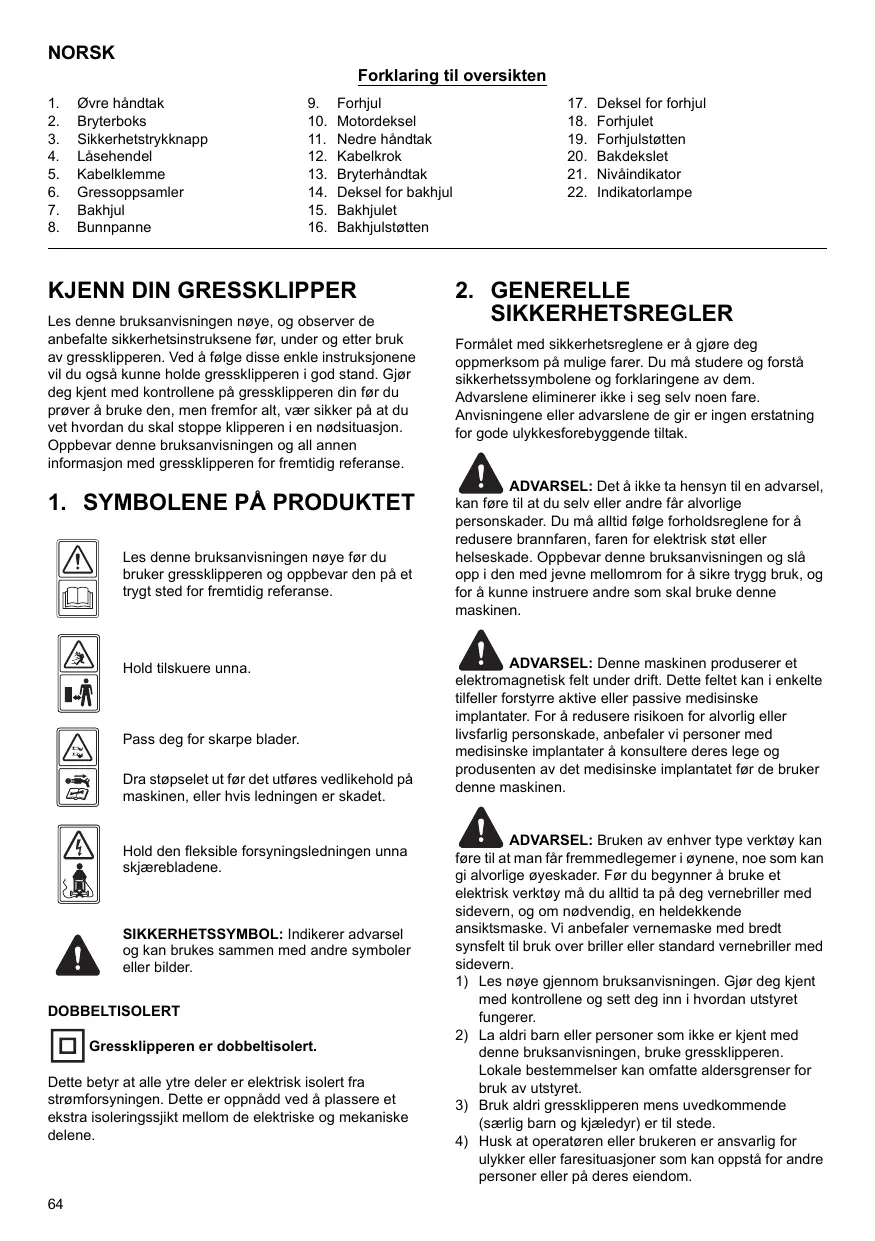 NORSK

Forklaring til oversikten

1. Øvre håndtak
2. Bryterboks
3. Sikkerhetstrykknapp
4. Låsehendel
5. Kabelklemme
6. Gressoppsamler
7. Bakhjul
8. Bunnpanne

9. Forhjul
10. Motordeksel
11. Nedre håndtak
12. Kabelkrok
13. Bryterhåndtak
14. Deksel for bakhjul
15. Bakhjulet
16. Bakhjulstøtten

17. Deksel for forhjul
18. Forhjulet
19. Forhjulstøtten
20. Bakdekslet
21. Nivåindikator
22. Indikatorlampe

KJENN DIN GRESSKLIPPER

Les denne bruksanvisningen nøye, og observer de anbefalte sikkerhetsinstruksene før, under og etter bruk av gressklipperen. Ved å følge disse enkle instruksjonene vil du også kunne holde gressklipperen i god stand. Gjør deg kjent med kontrollene på gressklipperen din før du prøver å bruke den, men fremfor alt, vær sikker på at du vet hvordan du skal stoppe klipperen i en nødsituasjon. Oppbevar denne bruksanvisningen og all annen informasjon med gressklipperen for fremtidig referanse.

1. SYMBOLENE PÅ PRODUKTET

Les denne bruksanvisningen nøye før du bruker gressklipperen og oppbevar den på et trygt sted for fremtidig referanse.

Hold tilskuere unna.

Pass deg for skarpe blader.

Dra støpselet ut før det utføres vedlikehold på maskinen, eller hvis ledningen er skadet.

Hold den fleksible forsyningsledningen unna skjærebladene.

SIKKERHETSSYMBOL: Indikerer advarsel og kan brukes sammen med andre symboler eller bilder.

DOBBELTISOLERT

Gressklipperen er dobbeltisolert.

Dette betyr at alle ytre deler er elektrisk isolert fra strømforsyningen. Dette er oppnådd ved å plassere et ekstra isoleringssjikt mellom de elektriske og mekaniske delene.

2. GENERELLE SIKKERHETSREGLER

Formålet med sikkerhetsreglene er å gjøre deg oppmerksom på mulige farer. Du må studere og forstå sikkerhetssymbolene og forklaringene av dem. Advarslene eliminerer ikke i seg selv noen fare. Anvisningene eller advarslene de gir er ingen erstatning for gode ulykkesforebyggende tiltak.

ADVARSEL: Det å ikke ta hensyn til en advarsel, kan føre til at du selv eller andre får alvorlige personskader. Du må alltid følge forholdsreglene for å redusere brannfaren, faren for elektrisk støt eller helseskade. Oppbevar denne bruksanvisningen og slå opp i den med jevne mellomrom for å sikre trygg bruk, og for å kunne instruere andre som skal bruke denne maskinen.

ADVARSEL: Denne maskinen produserer et elektromagnetisk felt under drift. Dette feltet kan i enkelte tilfeller forstyrre aktive eller passive medisinske implantater. For å redusere risikoen for alvorlig eller livsfarlig personskade, anbefaler vi personer med medisinske implantater å konsultere deres lege og produsenten av det medisinske implantatet før de bruker denne maskinen.

ADVARSEL: Bruken av enhver type verktøy kan føre til at man får fremmedlegemer i øynene, noe som kan gi alvorlige øyeskader. Før du begynner å bruke et elektrisk verktøy må du alltid ta på deg vernebriller med sidevern, og om nødvendig, en heldekkende ansiktsmaske. Vi anbefaler vernemaske med bredt synsfelt til bruk over briller eller standard vernebriller med sidevern.
1) Les nøye gjennom bruksanvisningen. Gjør deg kjent med kontrollene og sett deg inn i hvordan utstyret fungerer.
2) La aldri barn eller personer som ikke er kjent med denne bruksanvisningen, bruke gressklipperen. Lokale bestemmelser kan omfatte aldersgrenser for bruk av utstyret.
3) Bruk aldri gressklipperen mens uvedkommende (særlig barn og kjæledyr) er til stede.
4) Husk at operatøren eller brukeren er ansvarlig for ulykker eller faresituasjoner som kan oppstå for andre personer eller på deres eiendom.

64